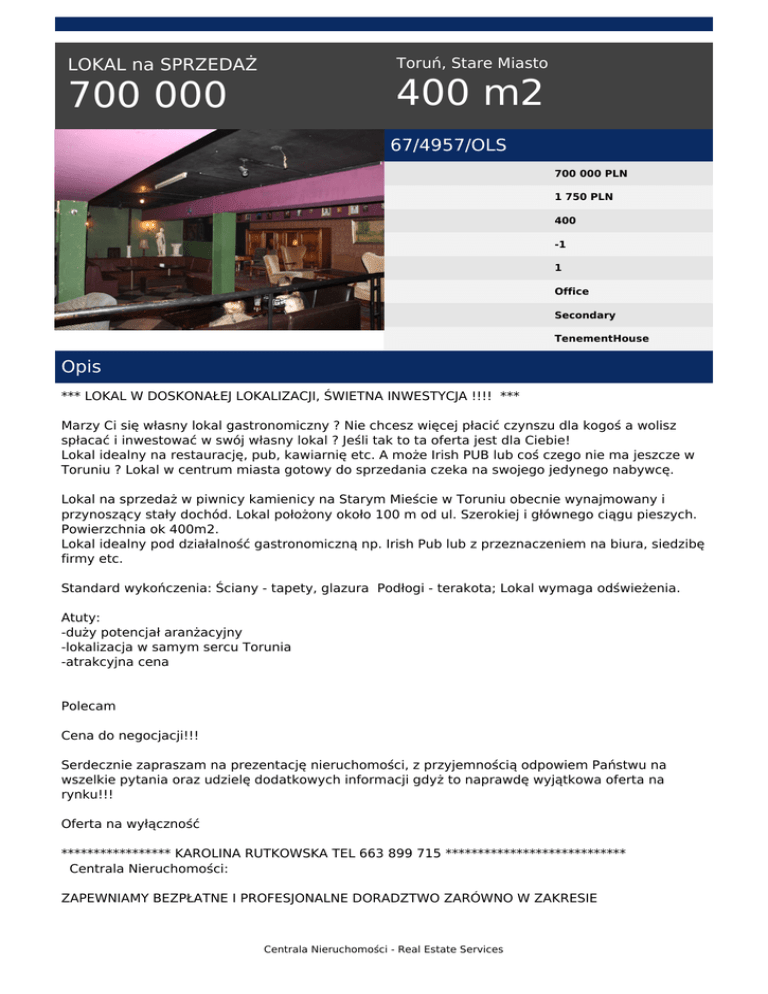 LOKAL na SPRZEDAŻ
700 000

Toruń, Stare Miasto
400 m2

67/4957/OLS

700 000 PLN
1 750 PLN
400
-1
1
Office
Secondary
TenementHouse

Opis

*** LOKAL W DOSKONAŁEJ LOKALIZACJI, ŚWIETNA INWESTYCJA !!!! ***

Marzy Ci się własny lokal gastronomiczny ? Nie chcesz więcej płacić czynszu dla kogoś a wolisz spłacać i inwestować w swój własny lokal ? Jeśli tak to ta oferta jest dla Ciebie!
Lokal idealny na restaurację, pub, kawiarnię etc. A może Irish PUB lub coś czego nie ma jeszcze w Toruniu ? Lokal w centrum miasta gotowy do sprzedania czeka na swojego jedynego nabywcę.

Lokal na sprzedaż w piwnicy kamienicy na Starym Mieście w Toruniu obecnie wynajmowany i przynoszący stały dochód. Lokal położony około 100 m od ul. Szerokiej i głównego ciągu pieszych. Powierzchnia ok 400m2.
Lokal idealny pod działalność gastronomiczną np. Irish Pub lub z przeznaczeniem na biura, siedzibę firmy etc.

Standard wykończenia: Ściany - tapety, glazura Podłogi - terakota; Lokal wymaga odświeżenia.

Atuty:
-duży potencjał aranżacyjny
-lokalizacja w samym sercu Torunia
-atrakcyjna cena

Polecam

Cena do negocjacji!!!

Serdecznie zapraszam na prezentację nieruchomości, z przyjemnością odpowiem Państwu na wszelkie pytania oraz udzielę dodatkowych informacji gdyż to naprawdę wyjątkowa oferta na rynku!!!

Oferta na wyłączność

***************** KAROLINA RUTKOWSKA TEL 663 899 715 ****************************
Centrala Nieruchomości:

ZAPEWNIAMY BEZPŁATNE I PROFESJONALNE DORADZTWO ZARÓWNO W ZAKRESIE

Centrala Nieruchomości - Real Estate Services